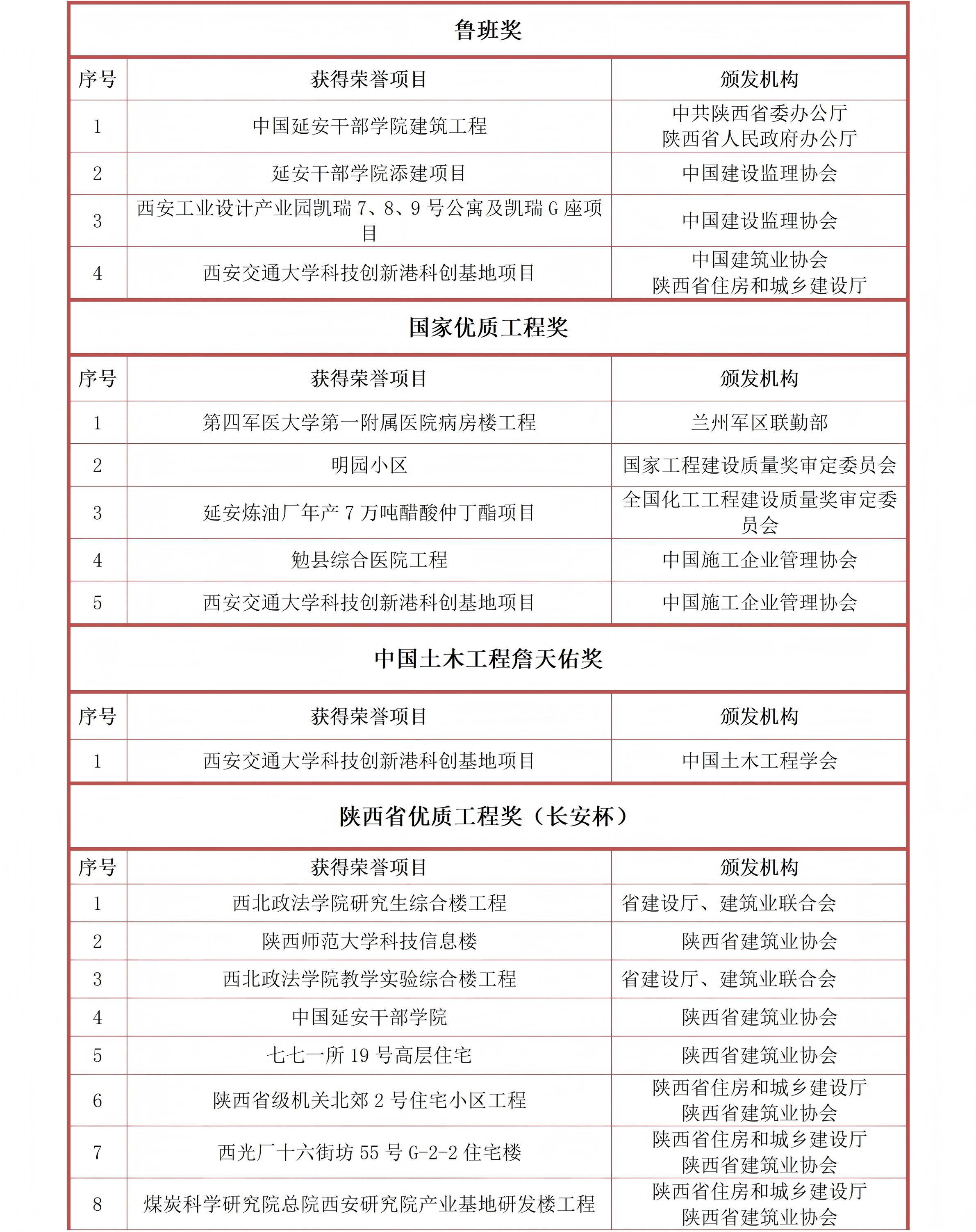 鲁班奖

| 序号 | 获得荣誉项目 | 颁发机构 |
|---|---|---|
| 1 | 中国延安干部学院建筑工程 | 中共陕西省委办公厅 陕西省人民政府办公厅 |
| 2 | 延安干部学院添建项目 | 中国建设监理协会 |
| 3 | 西安工业设计产业园凯瑞 7、8、9 号公寓及凯瑞 G 座项目 | 中国建设监理协会 |
| 4 | 西安交通大学科技创新港科创基地项目 | 中国建筑业协会 陕西省住房和城乡建设厅 |

国家优质工程奖

| 序号 | 获得荣誉项目 | 颁发机构 |
|---|---|---|
| 1 | 第四军医大学第一附属医院病房楼工程 | 兰州军区联勤部 |
| 2 | 明园小区 | 国家工程建设质量奖审定委员会 |
| 3 | 延安炼油厂年产 7 万吨醋酸仲丁酯项目 | 全国化工工程建设质量奖审定委员会 |
| 4 | 勉县综合医院工程 | 中国施工企业管理协会 |
| 5 | 西安交通大学科技创新港科创基地项目 | 中国施工企业管理协会 |

中国土木工程詹天佑奖

| 序号 | 获得荣誉项目 | 颁发机构 |
|---|---|---|
| 1 | 西安交通大学科技创新港科创基地项目 | 中国土木工程学会 |

陕西省优质工程奖（长安杯）

| 序号 | 获得荣誉项目 | 颁发机构 |
|---|---|---|
| 1 | 西北政法学院研究生综合楼工程 | 省建设厅、建筑业联合会 |
| 2 | 陕西师范大学科技信息楼 | 陕西省建筑业协会 |
| 3 | 西北政法学院教学实验综合楼工程 | 省建设厅、建筑业联合会 |
| 4 | 中国延安干部学院 | 陕西省建筑业协会 |
| 5 | 七七一所 19 号高层住宅 | 陕西省建筑业协会 |
| 6 | 陕西省级机关北郊 2 号住宅小区工程 | 陕西省住房和城乡建设厅 陕西省建筑业协会 |
| 7 | 西光厂十六街坊 55 号 G-2-2 住宅楼 | 陕西省住房和城乡建设厅 陕西省建筑业协会 |
| 8 | 煤炭科学研究院总院西安研究院产业基地研发楼工程 | 陕西省住房和城乡建设厅 陕西省建筑业协会 |